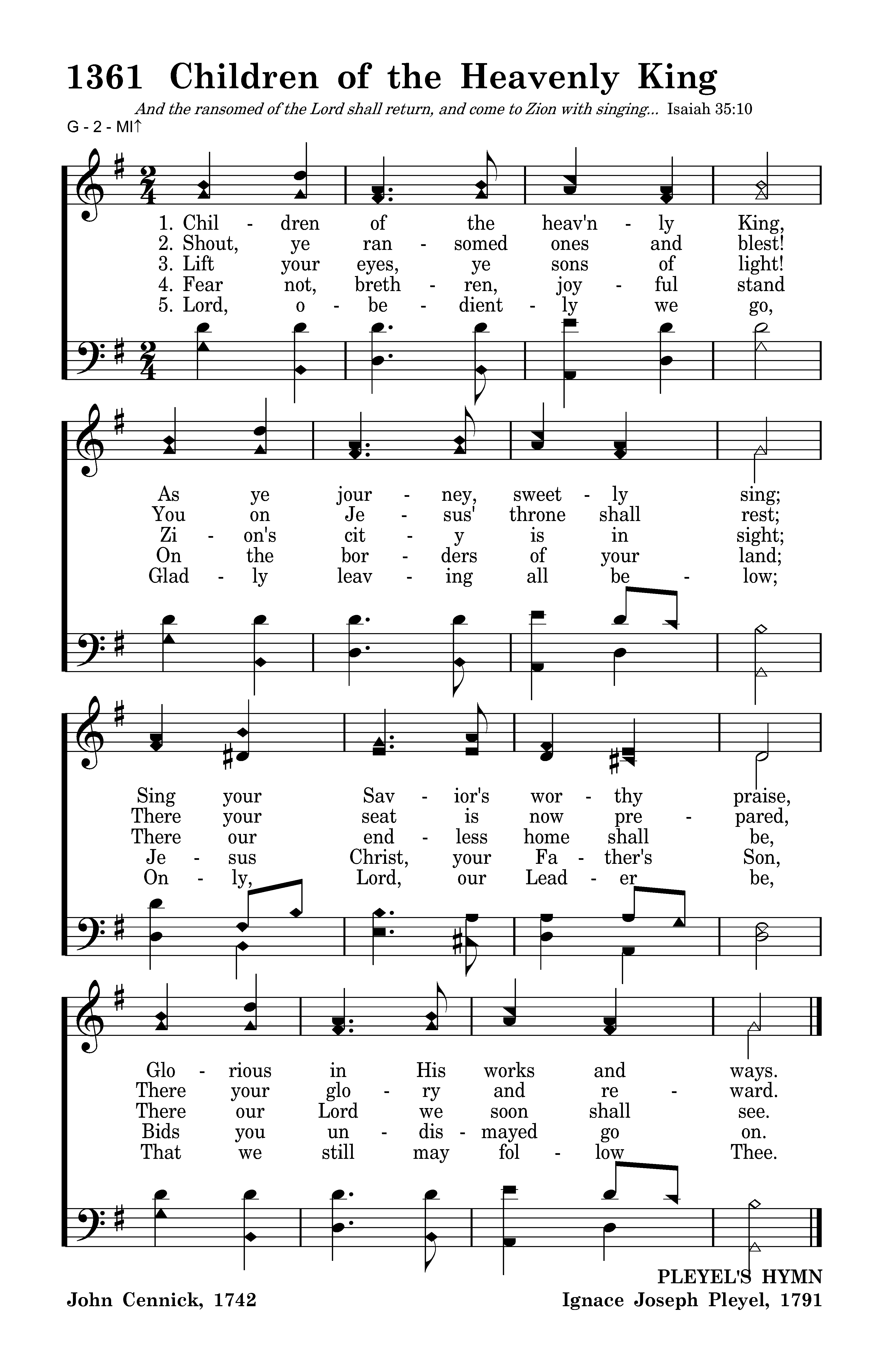 1361 Children of the Heavenly King

And the ransomed of the Lord shall return, and come to Zion with singing... Isaiah 35:10

G - 2 - MI↑

1. Chil - dren of the heav'n - ly King,
2. Shout, ye ran - somed ones and blest!
3. Lift your eyes, ye sons of light!
4. Fear not, breth - ren, joy - ful stand
5. Lord, o - be - dient - ly we go,

As ye jour - ney, sweet - ly sing;
You on Je - sus' throne shall rest;
Zi - on's cit - y is in sight;
On the bor - ders of your land;
Glad - ly leav - ing all be - low;

Sing your Sav - ior's wor - thy praise,
There your seat is now pre - pared,
There our end - less home shall be,
Je - sus Christ, your Fa - ther's Son,
On - ly, Lord, our Lead - er be,

Glo - rious in His works and ways.
There your glo - ry and re - ward.
There our Lord we soon shall see.
Bids you un - dis - mayed go on.
That we still may fol - low Thee.

PLEYEL'S HYMN

John Cennick, 1742

Ignace Joseph Pleyel, 1791